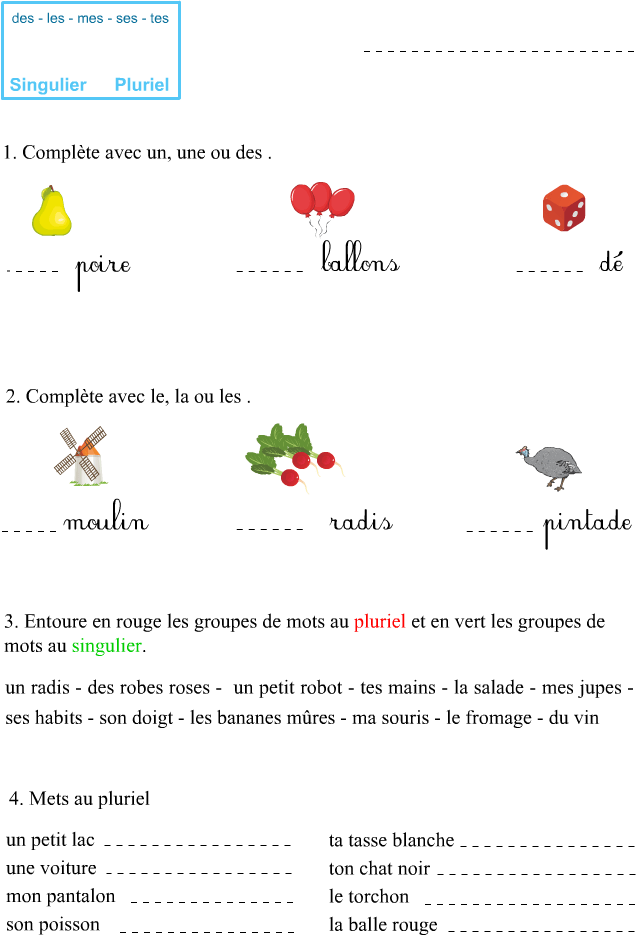 des - les - mes - ses - tes

Singulier Pluriel

____

1. Complète avec un, une ou des .

____ poire ____ ballons ____ dé

2. Complète avec le, la ou les .

____ moulin ____ radis ____ pintade

3. Entoure en rouge les groupes de mots au pluriel et en vert les groupes de mots au singulier.

un radis - des robes roses - un petit robot - tes mains - la salade - mes jupes - ses habits - son doigt - les bananes mûres - ma souris - le fromage - du vin

4. Mets au pluriel

un petit lac ____
une voiture ____
mon pantalon ____
son poisson ____

ta tasse blanche ____
ton chat noir ____
le torchon ____
la balle rouge ____